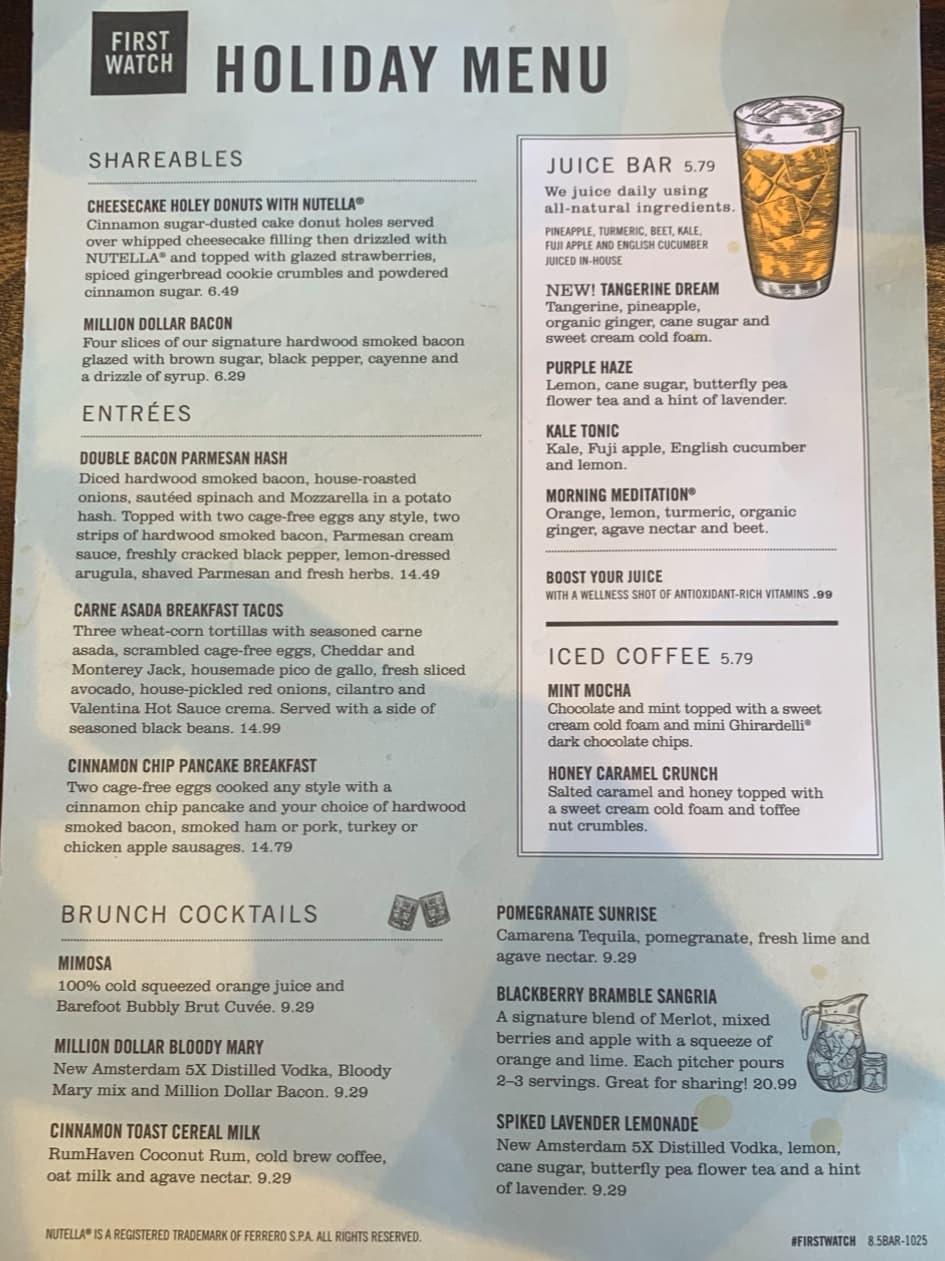 FIRST WATCH

HOLIDAY MENU

SHAREABLES

CHEESECAKE HOLEY DONUTS WITH NUTELLA®
Cinnamon sugar-dusted cake donut holes served over whipped cheesecake filling then drizzled with NUTELLA® and topped with glazed strawberries, spiced gingerbread cookie crumbles and powdered cinnamon sugar. 6.49

MILLION DOLLAR BACON
Four slices of our signature hardwood smoked bacon glazed with brown sugar, black pepper, cayenne and a drizzle of syrup. 6.29

ENTRÉES

DOUBLE BACON PARMESAN HASH
Diced hardwood smoked bacon, house-roasted onions, sautéed spinach and Mozzarella in a potato hash. Topped with two cage-free eggs any style, two strips of hardwood smoked bacon, Parmesan cream sauce, freshly cracked black pepper, lemon-dressed arugula, shaved Parmesan and fresh herbs. 14.49

CARNE ASADA BREAKFAST TACOS
Three wheat-corn tortillas with seasoned carne asada, scrambled cage-free eggs, Cheddar and Monterey Jack, housemade pico de gallo, fresh sliced avocado, house-pickled red onions, cilantro and Valentina Hot Sauce crema. Served with a side of seasoned black beans. 14.99

CINNAMON CHIP PANCAKE BREAKFAST
Two cage-free eggs cooked any style with a cinnamon chip pancake and your choice of hardwood smoked bacon, smoked ham or pork, turkey or chicken apple sausages. 14.79

JUICE BAR 5.79
We juice daily using all-natural ingredients.
PINEAPPLE, TURMERIC, BEET, KALE, FUJI APPLE AND ENGLISH CUCUMBER JUICED IN-HOUSE

NEW! TANGERINE DREAM
Tangerine, pineapple, organic ginger, cane sugar and sweet cream cold foam.

PURPLE HAZE
Lemon, cane sugar, butterfly pea flower tea and a hint of lavender.

KALE TONIC
Kale, Fuji apple, English cucumber and lemon.

MORNING MEDITATION®
Orange, lemon, turmeric, organic ginger, agave nectar and beet.

BOOST YOUR JUICE
WITH A WELLNESS SHOT OF ANTIOXIDANT-RICH VITAMINS .99

ICED COFFEE 5.79

MINT MOCHA
Chocolate and mint topped with a sweet cream cold foam and mini Ghirardelli® dark chocolate chips.

HONEY CARAMEL CRUNCH
Salted caramel and honey topped with a sweet cream cold foam and toffee nut crumbles.

BRUNCH COCKTAILS

MIMOSA
100% cold squeezed orange juice and Barefoot Bubbly Brut Cuvée. 9.29

MILLION DOLLAR BLOODY MARY
New Amsterdam 5X Distilled Vodka, Bloody Mary mix and Million Dollar Bacon. 9.29

CINNAMON TOAST CEREAL MILK
RumHaven Coconut Rum, cold brew coffee, oat milk and agave nectar. 9.29

POMEGRANATE SUNRISE
Camarena Tequila, pomegranate, fresh lime and agave nectar. 9.29

BLACKBERRY BRAMBLE SANGRIA
A signature blend of Merlot, mixed berries and apple with a squeeze of orange and lime. Each pitcher pours 2-3 servings. Great for sharing! 20.99

SPIKED LAVENDER LEMONADE
New Amsterdam 5X Distilled Vodka, lemon, cane sugar, butterfly pea flower tea and a hint of lavender. 9.29

NUTELLA® IS A REGISTERED TRADEMARK OF FERRERO S.P.A. ALL RIGHTS RESERVED.

#FIRSTWATCH 8.5BAR-1025